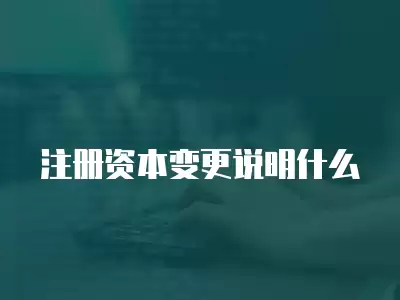 注册资本变更说明什么